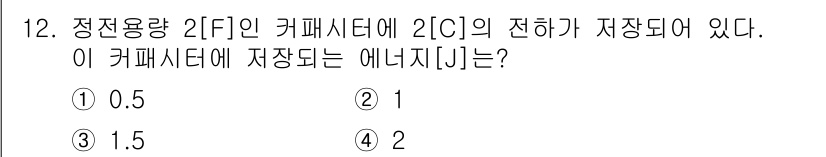 12. 정전용량 2[F]인 커패시터에 2[C]의 전하가 저장되어 있다. 이 커패시터에 저장되는 에너지[J]는?

① 0.5
② 1
③ 1.5
④ 2